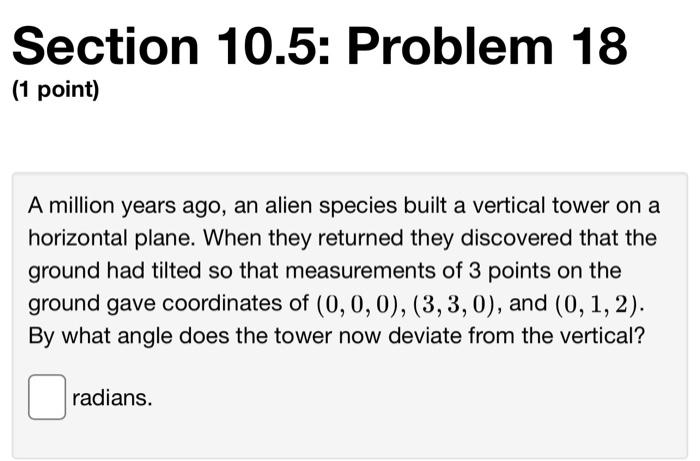 Section 10.5: Problem 18
(1 point)

A million years ago, an alien species built a vertical tower on a horizontal plane. When they returned they discovered that the ground had tilted so that measurements of 3 points on the ground gave coordinates of $(0, 0, 0)$, $(3, 3, 0)$, and $(0, 1, 2)$. By what angle does the tower now deviate from the vertical?

radians.